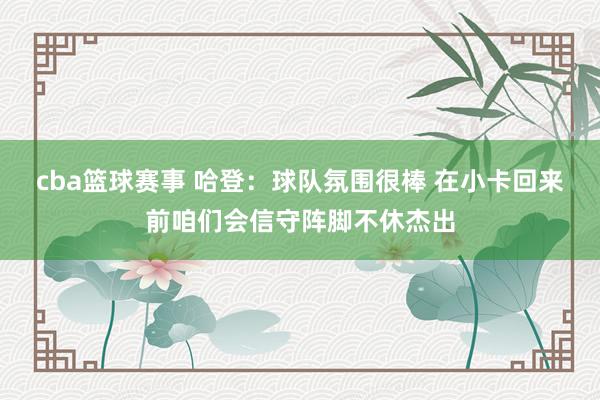 cba篮球赛事 哈登：球队氛围很棒 在小卡回来前咱们会信守阵脚不休杰出